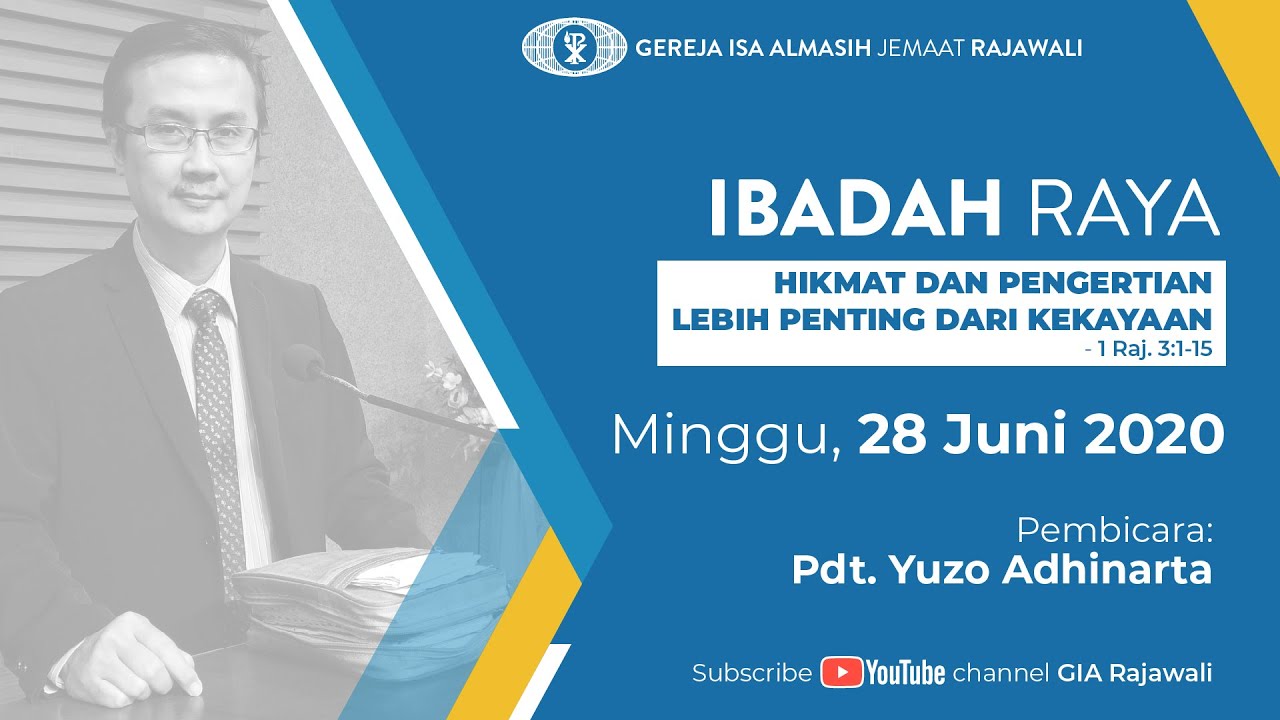 GEREJA ISA ALMASIH JEMAAT RAJAWALI

IBADAH RAYA

HIKMAT DAN PENGERTIAN LEBIH PENTING DARI KEKAYAAN
- 1 Raj. 3:1-15

Minggu, 28 Juni 2020

Pembicara:
Pdt. Yuzo Adhinarta

Subscribe YouTube channel GIA Rajawali